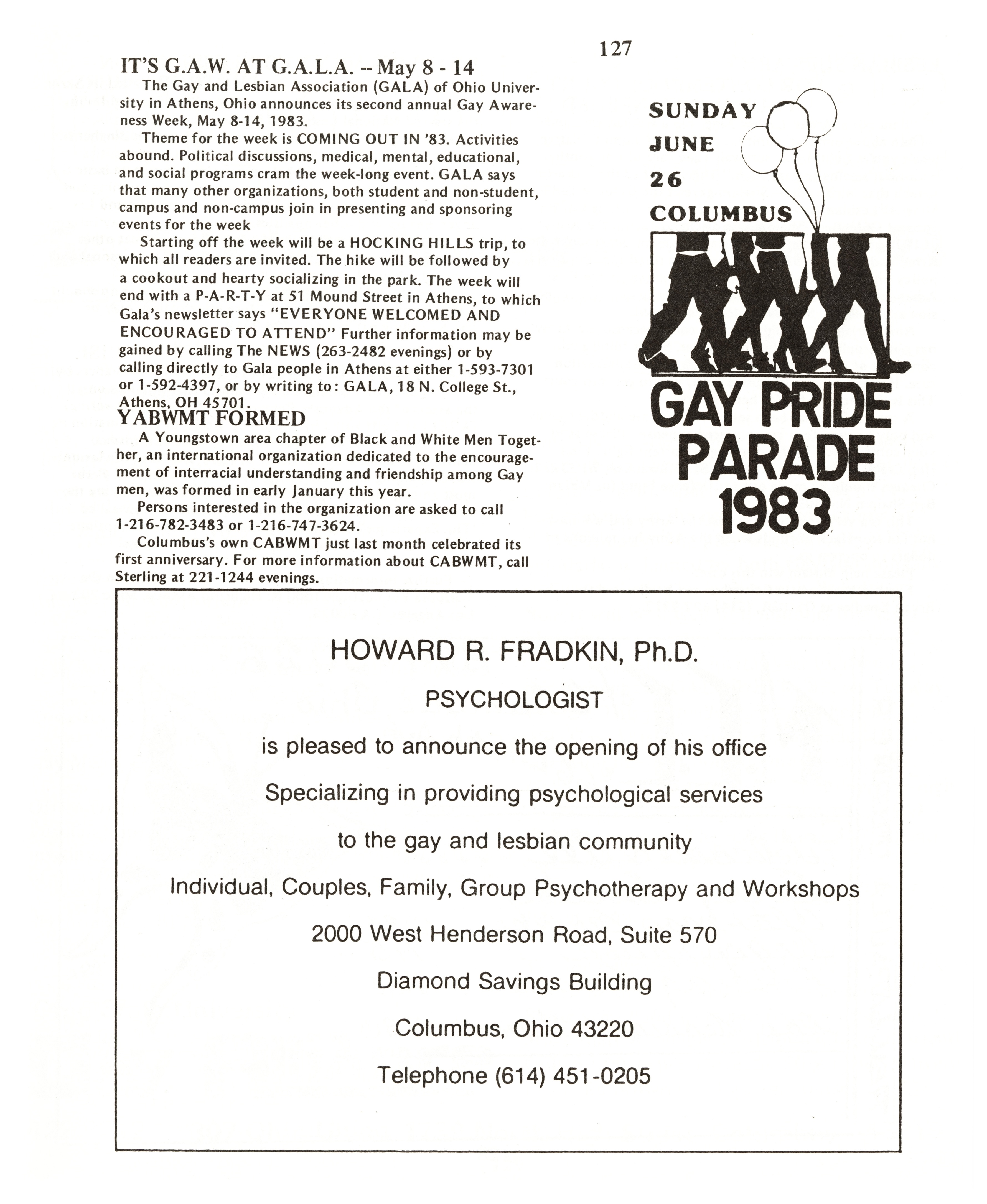 127

IT'S G.A.W. AT G.A.L.A. -- May 8 - 14

The Gay and Lesbian Association (GALA) of Ohio University in Athens, Ohio announces its second annual Gay Awareness Week, May 8-14, 1983.

Theme for the week is COMING OUT IN '83. Activities abound. Political discussions, medical, mental, educational, and social programs cram the week-long event. GALA says that many other organizations, both student and non-student, campus and non-campus join in presenting and sponsoring events for the week

Starting off the week will be a HOCKING HILLS trip, to which all readers are invited. The hike will be followed by a cookout and hearty socializing in the park. The week will end with a P-A-R-T-Y at 51 Mound Street in Athens, to which Gala's newsletter says "EVERYONE WELCOMED AND ENCOURAGED TO ATTEND" Further information may be gained by calling The NEWS (263-2482 evenings) or by calling directly to Gala people in Athens at either 1-593-7301 or 1-592-4397, or by writing to: GALA, 18 N. College St., Athens, OH 45701.

YABWMT FORMED

A Youngstown area chapter of Black and White Men Together, an international organization dedicated to the encouragement of interracial understanding and friendship among Gay men, was formed in early January this year.

Persons interested in the organization are asked to call 1-216-782-3483 or 1-216-747-3624.

Columbus's own CABWMT just last month celebrated its first anniversary. For more information about CABWMT, call Sterling at 221-1244 evenings.

SUNDAY
JUNE
26
COLUMBUS

GAY PRIDE
PARADE
1983

HOWARD R. FRADKIN, Ph.D.

PSYCHOLOGIST

is pleased to announce the opening of his office

Specializing in providing psychological services

to the gay and lesbian community

Individual, Couples, Family, Group Psychotherapy and Workshops

2000 West Henderson Road, Suite 570

Diamond Savings Building

Columbus, Ohio 43220

Telephone (614) 451-0205